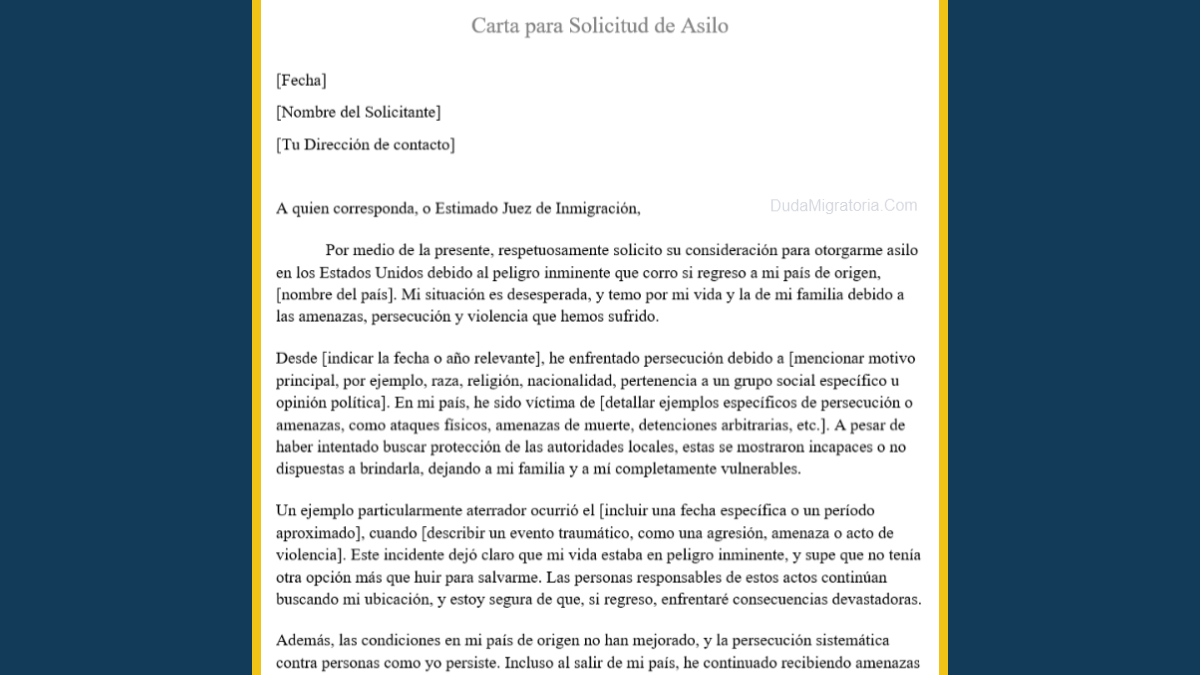 Carta para Solicitud de Asilo

[Fecha]

[Nombre del Solicitante]

[Tu Dirección de contacto]

A quien corresponda, o Estimado Juez de Inmigración,

DudaMigratoria.Com

Por medio de la presente, respetuosamente solicito su consideración para otorgarme asilo en los Estados Unidos debido al peligro inminente que corro si regreso a mi país de origen, [nombre del país]. Mi situación es desesperada, y temo por mi vida y la de mi familia debido a las amenazas, persecución y violencia que hemos sufrido.

Desde [indicar la fecha o año relevante], he enfrentado persecución debido a [mencionar motivo principal, por ejemplo, raza, religión, nacionalidad, pertenencia a un grupo social específico u opinión política]. En mi país, he sido víctima de [detallar ejemplos específicos de persecución o amenazas, como ataques físicos, amenazas de muerte, detenciones arbitrarias, etc.]. A pesar de haber intentado buscar protección de las autoridades locales, estas se mostraron incapaces o no dispuestas a brindarla, dejando a mi familia y a mí completamente vulnerables.

Un ejemplo particularmente aterrador ocurrió el [incluir una fecha específica o un período aproximado], cuando [describir un evento traumático, como una agresión, amenaza o acto de violencia]. Este incidente dejó claro que mi vida estaba en peligro inminente, y supe que no tenía otra opción más que huir para salvarme. Las personas responsables de estos actos continúan buscando mi ubicación, y estoy segura de que, si regreso, enfrentaré consecuencias devastadoras.

Además, las condiciones en mi país de origen no han mejorado, y la persecución sistemática contra personas como yo persiste. Incluso al salir de mi país, he continuado recibiendo amenazas